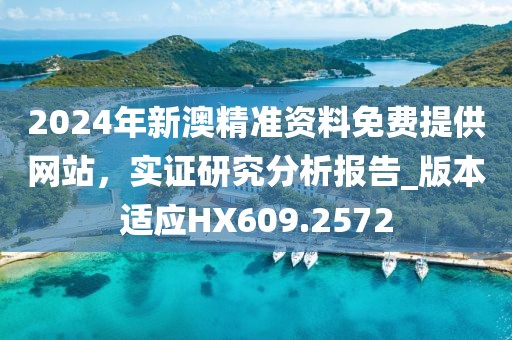 2024年新澳精准资料免费提供网站，实证研究分析报告_版本适应HX609.2572